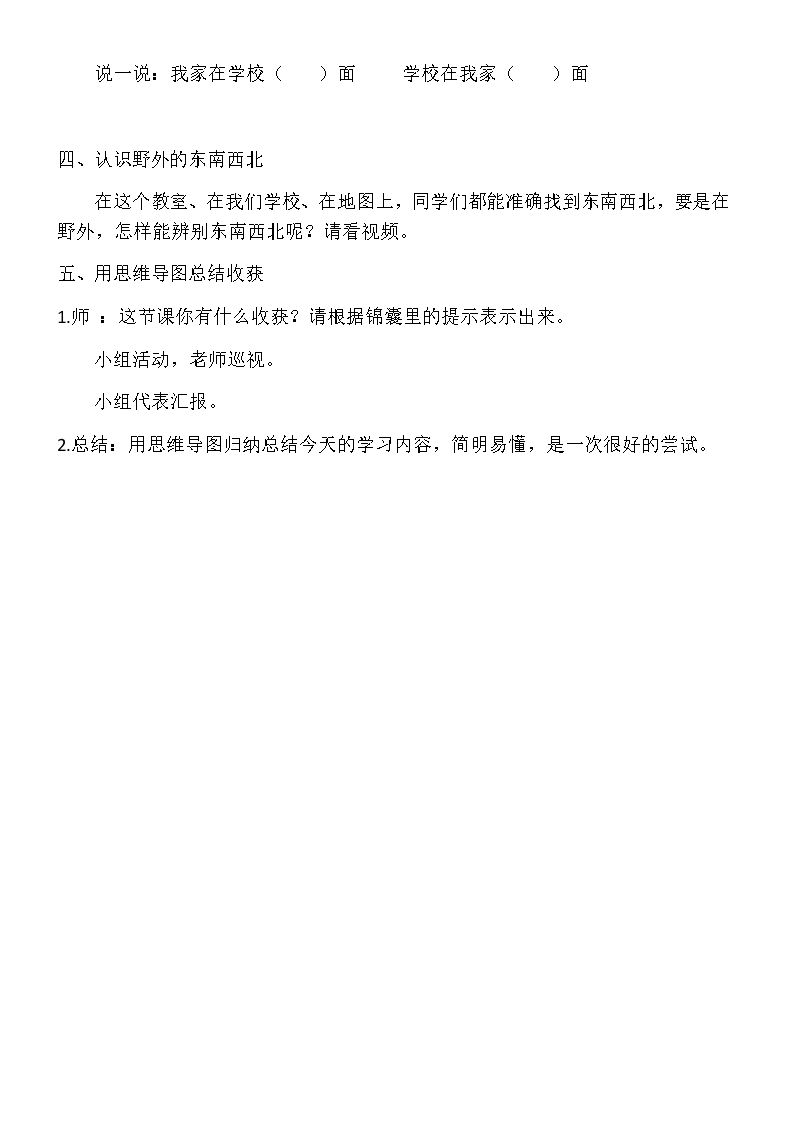 说一说：我家在学校（ ）面 学校在我家（ ）面

四、认识野外的东南西北

在这个教室、在我们学校、在地图上，同学们都能准确找到东南西北，要是在野外，怎样能辨别东南西北呢？请看视频。

五、用思维导图总结收获

1.师：这节课你有什么收获？请根据锦囊里的提示表示出来。

小组活动，老师巡视。

小组代表汇报。

2.总结：用思维导图归纳总结今天的学习内容，简明易懂，是一次很好的尝试。